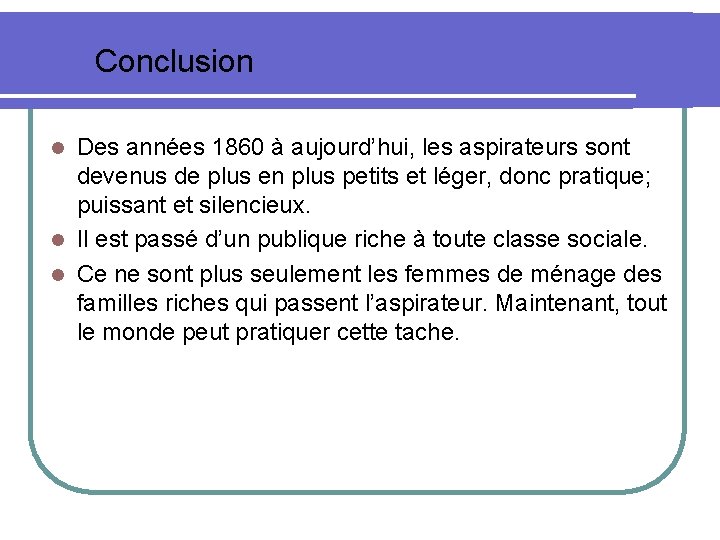 Conclusion

• Des années 1860 à aujourd'hui, les aspirateurs sont devenus de plus en plus petits et léger, donc pratique; puissant et silencieux.
• Il est passé d'un publique riche à toute classe sociale.
• Ce ne sont plus seulement les femmes de ménage des familles riches qui passent l'aspirateur. Maintenant, tout le monde peut pratiquer cette tache.